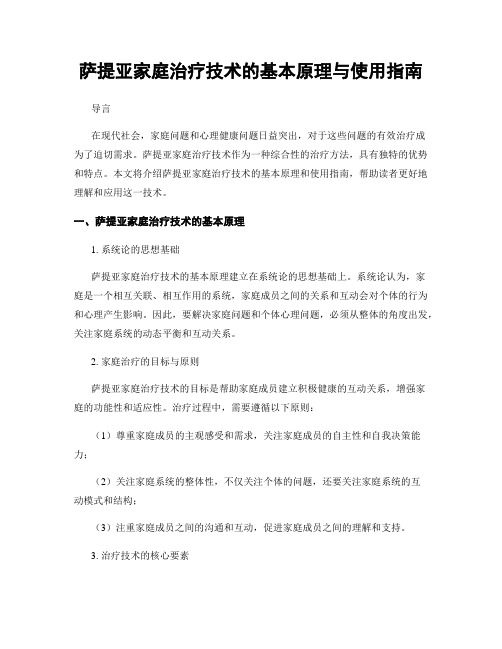 萨提亚家庭治疗技术的基本原理与使用指南

导言

在现代社会，家庭问题和心理健康问题日益突出，对于这些问题的有效治疗成为了迫切需求。萨提亚家庭治疗技术作为一种综合性的治疗方法，具有独特的优势和特点。本文将介绍萨提亚家庭治疗技术的基本原理和使用指南，帮助读者更好地理解和应用这一技术。

一、萨提亚家庭治疗技术的基本原理

1. 系统论的思想基础

萨提亚家庭治疗技术的基本原理建立在系统论的思想基础上。系统论认为，家庭是一个相互关联、相互作用的系统，家庭成员之间的关系和互动会对个体的行为和心理产生影响。因此，要解决家庭问题和个体心理问题，必须从整体的角度出发，关注家庭系统的动态平衡和互动关系。

2. 家庭治疗的目标与原则

萨提亚家庭治疗技术的目标是帮助家庭成员建立积极健康的互动关系，增强家庭的功能性和适应性。治疗过程中，需要遵循以下原则：

（1）尊重家庭成员的主观感受和需求，关注家庭成员的自主性和自我决策能力；

（2）关注家庭系统的整体性，不仅关注个体的问题，还要关注家庭系统的互动模式和结构；

（3）注重家庭成员之间的沟通和互动，促进家庭成员之间的理解和支持。

3. 治疗技术的核心要素